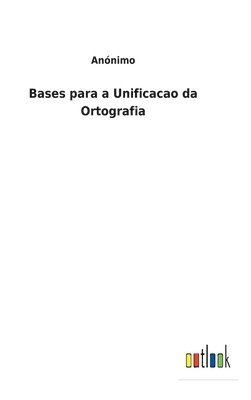 Anónimo

Bases para a Unificacao da Ortografia

outlook